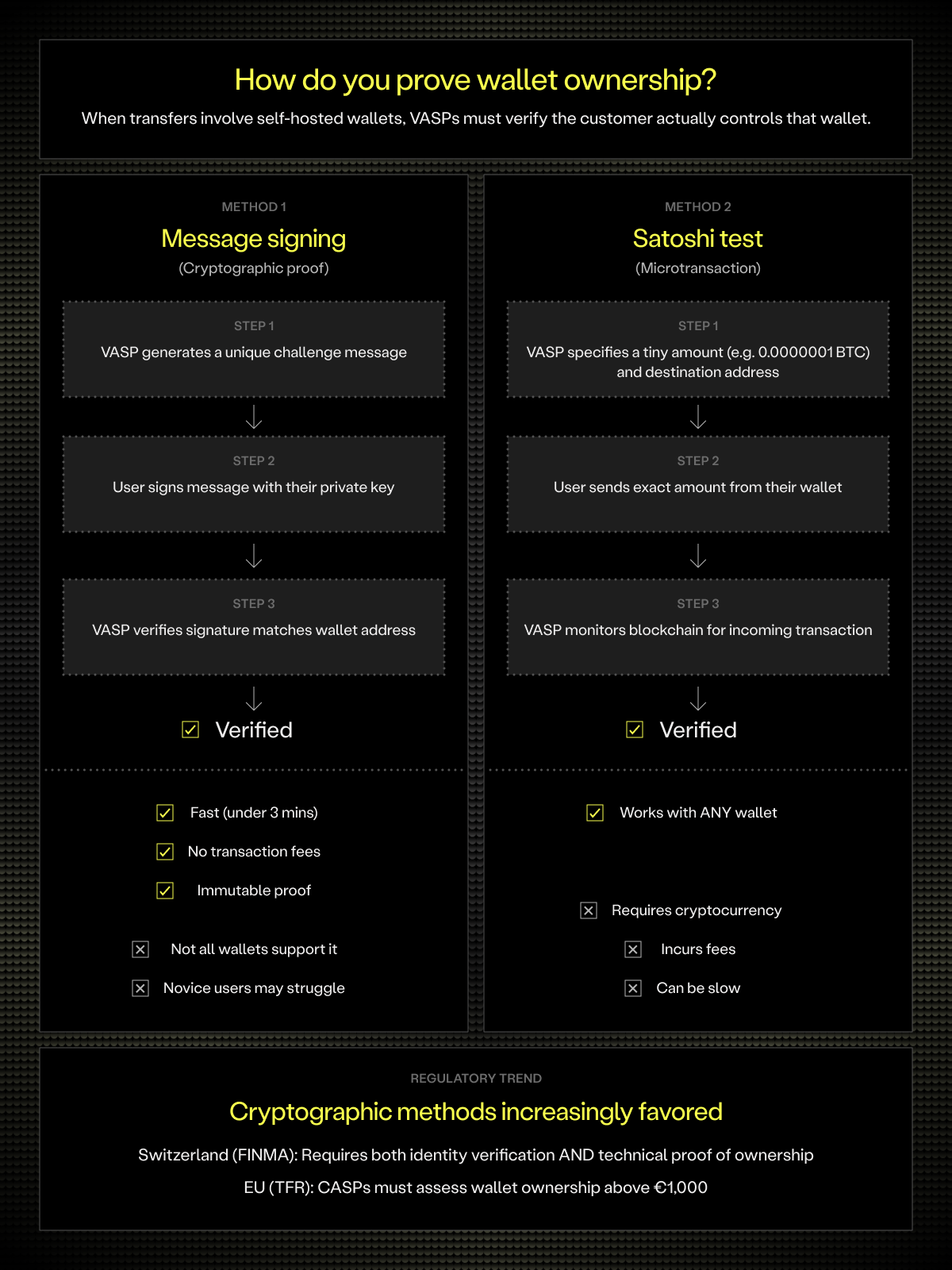 How do you prove wallet ownership?

When transfers involve self-hosted wallets, VASPs must verify the customer actually controls that wallet.

METHOD 1

Message signing

(Cryptographic proof)

STEP 1

VASP generates a unique challenge message

STEP 2

User signs message with their private key

STEP 3

VASP verifies signature matches wallet address

Verified

Fast (under 3 mins)

No transaction fees

Immutable proof

Not all wallets support it

Novice users may struggle

METHOD 2

Satoshi test

(Microtransaction)

STEP 1

VASP specifies a tiny amount (e.g. 0.0000001 BTC) and destination address

STEP 2

User sends exact amount from their wallet

STEP 3

VASP monitors blockchain for incoming transaction

Verified

Works with ANY wallet

Requires cryptocurrency

Incurs fees

Can be slow

REGULATORY TREND

Cryptographic methods increasingly favored

Switzerland (FINMA): Requires both identity verification AND technical proof of ownership

EU (TFR): CASPs must assess wallet ownership above €1,000